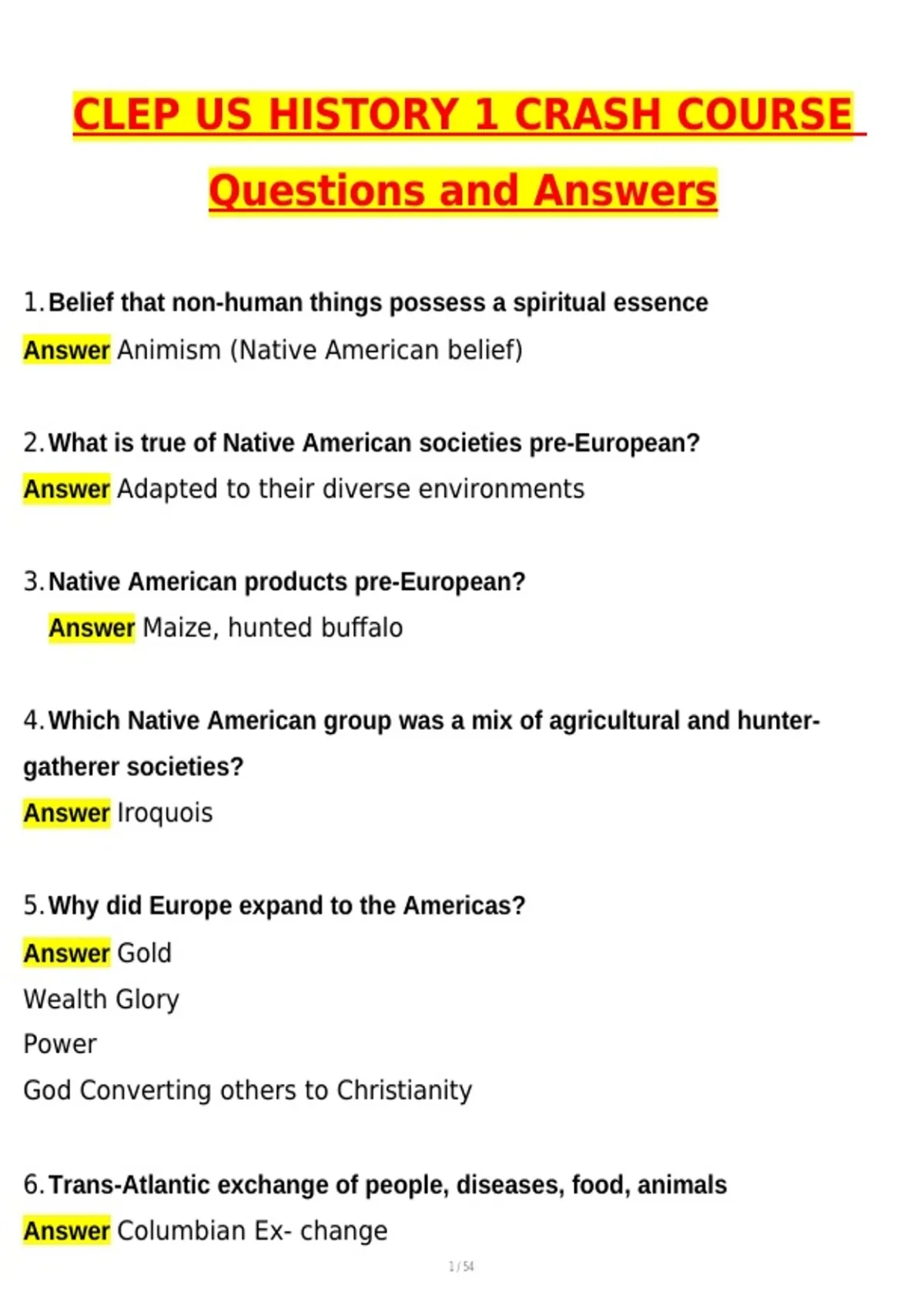 CLEP US HISTORY 1 CRASH COURSE Questions and Answers

1. Belief that non-human things possess a spiritual essence

Answer Animism (Native American belief)

2. What is true of Native American societies pre-European?

Answer Adapted to their diverse environments

3. Native American products pre-European?

Answer Maize, hunted buffalo

4. Which Native American group was a mix of agricultural and hunter-gatherer societies?

Answer Iroquois

5. Why did Europe expand to the Americas?

Answer Gold
Wealth Glory
Power
God Converting others to Christianity

6. Trans-Atlantic exchange of people, diseases, food, animals

Answer Columbian Ex- change

1 / 54